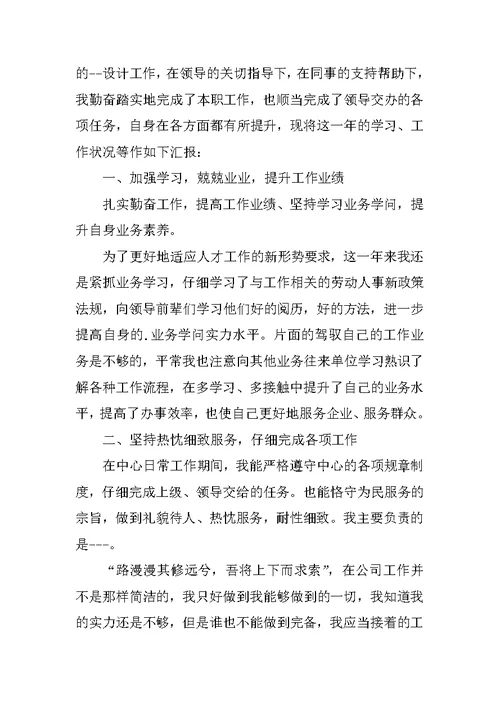 的--设计工作，在领导的关切指导下，在同事的支持帮助下，我勤奋踏实地完成了本职工作，也顺当完成了领导交办的各项任务，自身在各方面都有所提升，现将这一年的学习、工作状况等作如下汇报：

一、加强学习，兢兢业业，提升工作业绩

扎实勤奋工作，提高工作业绩、坚持学习业务学问，提升自身业务素养。

为了更好地适应人才工作的新形势要求，这一年来我还是紧抓业务学习，仔细学习了与工作相关的劳动人事新政策法规，向领导前辈们学习他们好的阅历，好的方法，进一步提高自身的.业务学问实力水平。片面的驾驭自己的工作业务是不够的，平常我也注意向其他业务往来单位学习熟识了解各种工作流程，在多学习、多接触中提升了自己的业务水平，提高了办事效率，也使自己更好地服务企业、服务群众。

二、坚持热忱细致服务，仔细完成各项工作

在中心日常工作期间，我能严格遵守中心的各项规章制度，仔细完成上级、领导交给的任务。也能恪守为民服务的宗旨，做到礼貌待人、热忱服务，耐性细致。我主要负责的是---。

“路漫漫其修远兮，吾将上下而求索”，在公司工作并不是那样简洁的，我只好做到我能够做到的一切，我知道我的实力还是不够，但是谁也不能做到完备，我应当接着的工